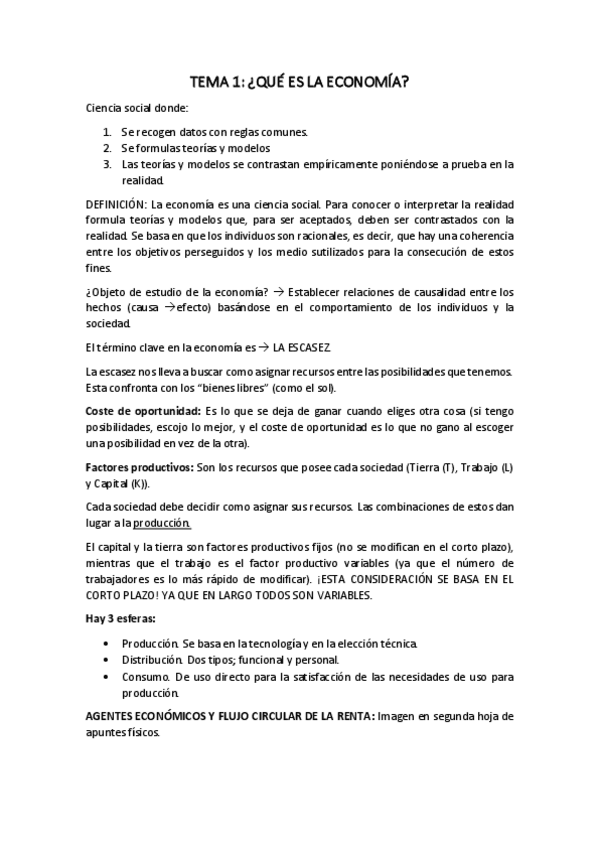 TEMA 1: ¿QUÉ ES LA ECONOMÍA?

Ciencia social donde:

1. Se recogen datos con reglas comunes.
2. Se formulas teorías y modelos
3. Las teorías y modelos se contrastan empíricamente poniéndose a prueba en la realidad.

DEFINICIÓN: La economía es una ciencia social. Para conocer o interpretar la realidad formula teorías y modelos que, para ser aceptados, deben ser contrastados con la realidad. Se basa en que los individuos son racionales, es decir, que hay una coherencia entre los objetivos perseguidos y los medio sutilizados para la consecución de estos fines.

¿Objeto de estudio de la economía? → Establecer relaciones de causalidad entre los hechos (causa →efecto) basándose en el comportamiento de los individuos y la sociedad.

El término clave en la economía es → LA ESCASEZ.

La escasez nos lleva a buscar como asignar recursos entre las posibilidades que tenemos. Esta confronta con los "bienes libres" (como el sol).

Coste de oportunidad: Es lo que se deja de ganar cuando eliges otra cosa (si tengo posibilidades, escojo lo mejor, y el coste de oportunidad es lo que no gano al escoger una posibilidad en vez de la otra).

Factores productivos: Son los recursos que posee cada sociedad (Tierra (T), Trabajo (L) y Capital (K)).

Cada sociedad debe decidir como asignar sus recursos. Las combinaciones de estos dan lugar a la producción.

El capital y la tierra son factores productivos fijos (no se modifican en el corto plazo), mientras que el trabajo es el factor productivo variables (ya que el número de trabajadores es lo más rápido de modificar). ¡ESTA CONSIDERACIÓN SE BASA EN EL CORTO PLAZO! YA QUE EN LARGO TODOS SON VARIABLES.

Hay 3 esferas:

• Producción. Se basa en la tecnología y en la elección técnica.
• Distribución. Dos tipos; funcional y personal.
• Consumo. De uso directo para la satisfacción de las necesidades de uso para producción.

AGENTES ECONÓMICOS Y FLUJO CIRCULAR DE LA RENTA: Imagen en segunda hoja de apuntes físicos.